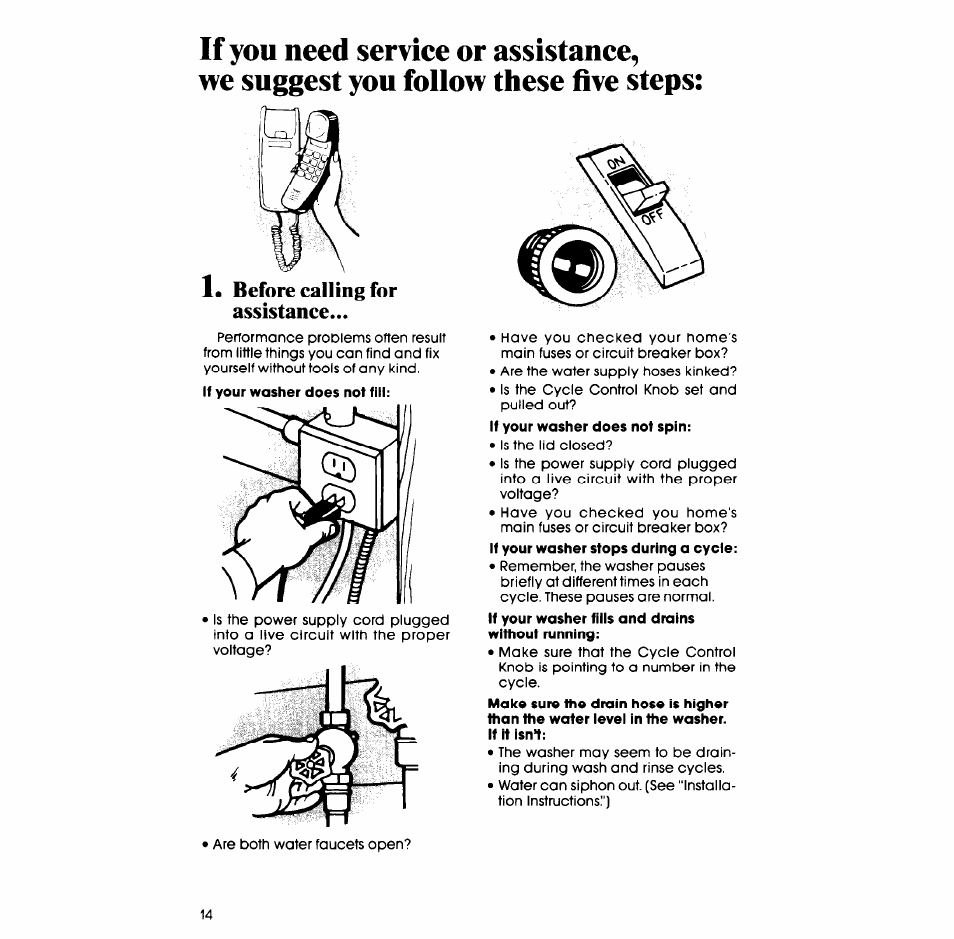 If you need service or assistance, we suggest you follow these five steps:

1. Before calling for assistance...

Performance problems often result from little things you can find and fix yourself without tools of any kind.

If your washer does not fill:

• Is the power supply cord plugged into a live circuit with the proper voltage?

• Are both water faucets open?

ON

OFF

• Have you checked your home's main fuses or circuit breaker box?
• Are the water supply hoses kinked?
• Is the Cycle Control Knob set and pulled out?

If your washer does not spin:
• Is the lid closed?
• Is the power supply cord plugged into a live circuit with the proper voltage?
• Have you checked you home's main fuses or circuit breaker box?

If your washer stops during a cycle:
• Remember, the washer pauses briefly at different times in each cycle. These pauses are normal.

If your washer fills and drains without running:
• Make sure that the Cycle Control Knob is pointing to a number in the cycle.

Make sure the drain hose is higher than the water level in the washer. If it isn't:
• The washer may seem to be draining during wash and rinse cycles.
• Water can siphon out. (See "Installation Instructions.")

14